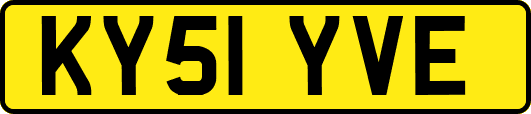 KY51 YVE